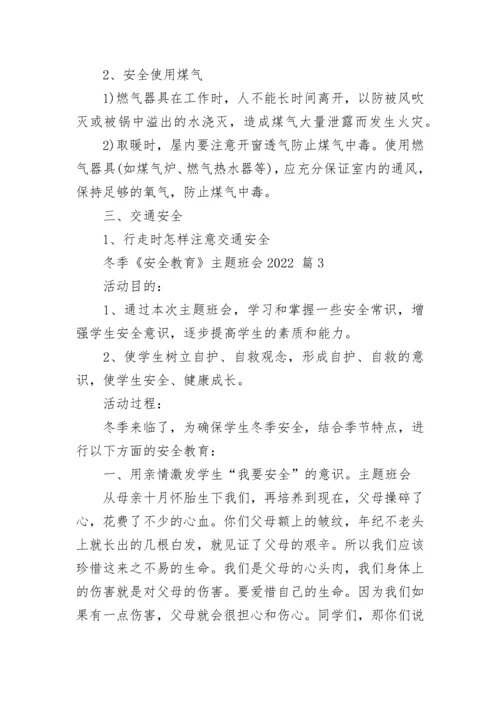 2、安全使用煤气

1)燃气器具在工作时，人不能长时间离开，以防被风吹灭或被锅中溢出的水浇灭，造成煤气大量泄露而发生火灾。

2)取暖时，屋内要注意开窗透气防止煤气中毒。使用燃气器具(如煤气炉、燃气热水器等)，应充分保证室内的通风，保持足够的氧气，防止煤气中毒。

三、交通安全

1、行走时怎样注意交通安全

冬季《安全教育》主题班会 2022 篇 3

活动目的：

1、通过本次主题班会，学习和掌握一些安全常识，增强学生安全意识，逐步提高学生的素质和能力。

2、使学生树立自护、自救观念，形成自护、自救的意识，使学生安全、健康成长。

活动过程：

冬季来临了，为确保学生冬季安全，结合季节特点，进行以下方面的安全教育：

一、用亲情激发学生“我要安全”的意识。主题班会

从母亲十月怀胎生下我们，再培养到现在，父母操碎了心，花费了不少的心血。你们父母额上的皱纹，年纪不老头上就长出的几根白发，就见证了父母的艰辛。所以我们应该珍惜这来之不易的生命。我们是父母的心头肉，我们身体上的伤害就是对父母的伤害。要爱惜自己的生命。因为我们如果有一点伤害，父母就会很担心和伤心。同学们，那你们说